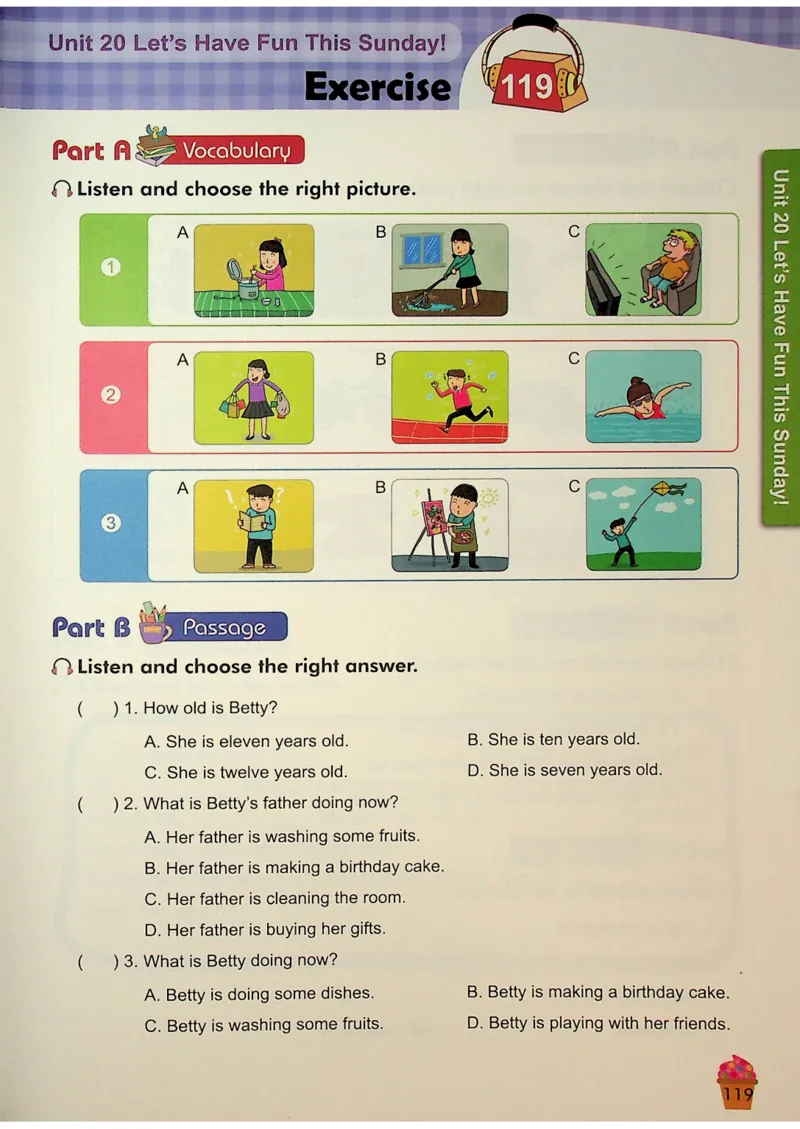 Unit 20 Let's Have Fun This Sunday!

Exercise 119

Part A Vocabulary

Listen and choose the right picture.

1 A B C

2 A B C

3 A B C

Unit 20 Let's Have Fun This Sunday!

Part B Passage

Listen and choose the right answer.

( ) 1. How old is Betty?

A. She is eleven years old.
B. She is ten years old.
C. She is twelve years old.
D. She is seven years old.

( ) 2. What is Betty's father doing now?

A. Her father is washing some fruits.
B. Her father is making a birthday cake.
C. Her father is cleaning the room.
D. Her father is buying her gifts.

( ) 3. What is Betty doing now?

A. Betty is doing some dishes.
B. Betty is making a birthday cake.
C. Betty is washing some fruits.
D. Betty is playing with her friends.

119